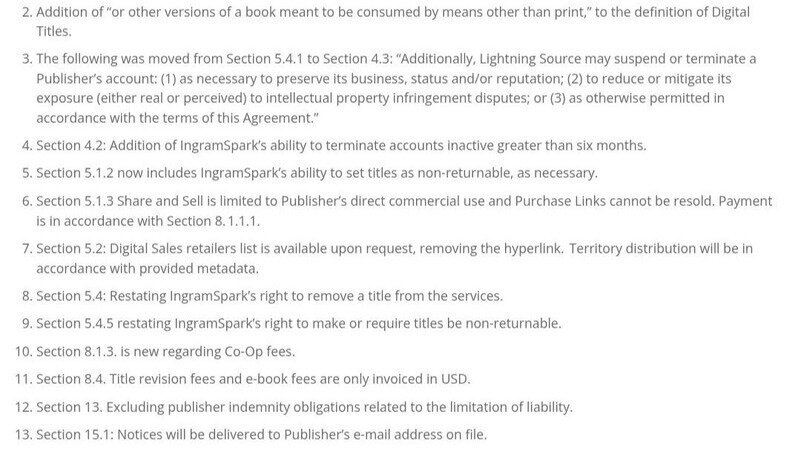 2. Addition of "or other versions of a book meant to be consumed by means other than print," to the definition of Digital Titles.

3. The following was moved from Section 5.4.1 to Section 4.3: "Additionally, Lightning Source may suspend or terminate a Publisher's account: (1) as necessary to preserve its business, status and/or reputation; (2) to reduce or mitigate its exposure (either real or perceived) to intellectual property infringement disputes; or (3) as otherwise permitted in accordance with the terms of this Agreement."

4. Section 4.2: Addition of IngramSpark's ability to terminate accounts inactive greater than six months.

5. Section 5.1.2 now includes IngramSpark's ability to set titles as non-returnable, as necessary.

6. Section 5.1.3 Share and Sell is limited to Publisher's direct commercial use and Purchase Links cannot be resold. Payment is in accordance with Section 8.1.1.1.

7. Section 5.2: Digital Sales retailers list is available upon request, removing the hyperlink. Territory distribution will be in accordance with provided metadata.

8. Section 5.4: Restating IngramSpark's right to remove a title from the services.

9. Section 5.4.5 restating IngramSpark's right to make or require titles be non-returnable.

10. Section 8.1.3. is new regarding Co-Op fees.

11. Section 8.4. Title revision fees and e-book fees are only invoiced in USD.

12. Section 13. Excluding publisher indemnity obligations related to the limitation of liability.

13. Section 15.1: Notices will be delivered to Publisher's e-mail address on file.